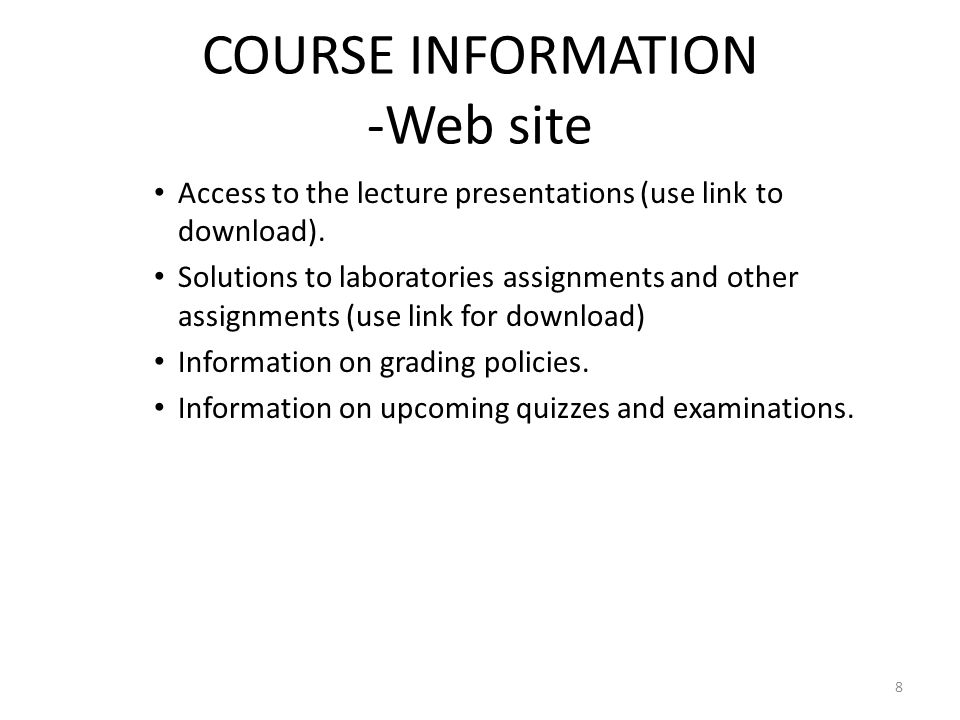 COURSE INFORMATION
-Web site

• Access to the lecture presentations (use link to download).
• Solutions to laboratories assignments and other assignments (use link for download)
• Information on grading policies.
• Information on upcoming quizzes and examinations.

8